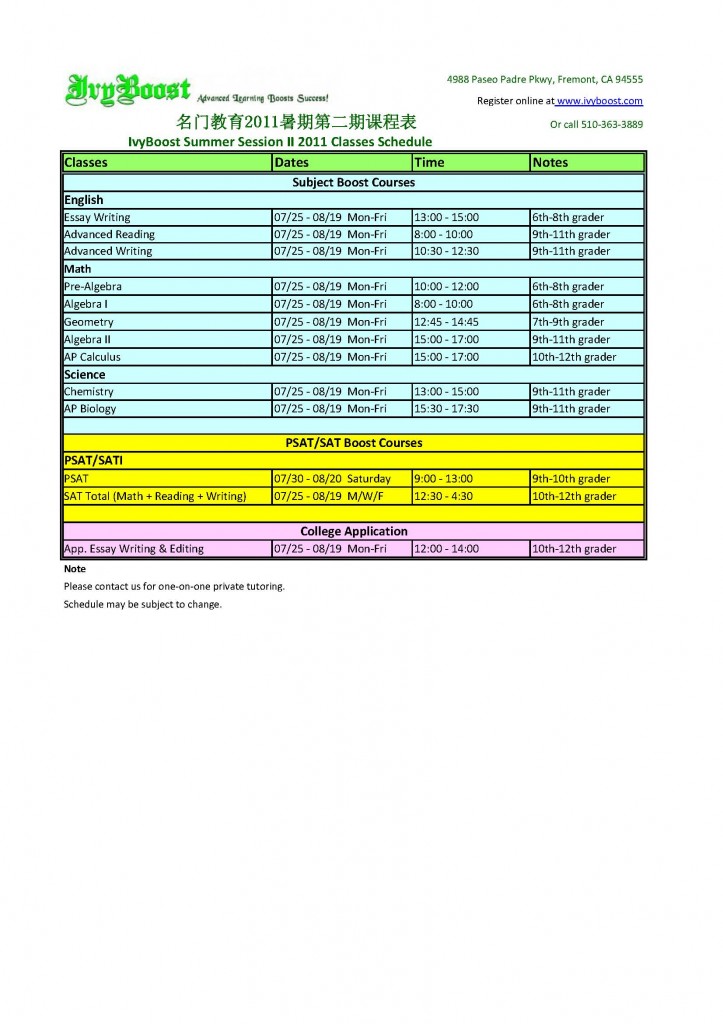 IvyBoost
Advanced Learning Boosts Success!

4988 Paseo Padre Pkwy, Fremont, CA 94555

Register online at www.ivyboost.com

Or call 510-363-3889

名门教育2011暑期第二期课程表
IvyBoost Summer Session II 2011 Classes Schedule

| Classes | Dates | Time | Notes |
|---|---|---|---|
| Subject Boost Courses | | | |
| English | | | |
| Essay Writing | 07/25 - 08/19 Mon-Fri | 13:00 - 15:00 | 6th-8th grader |
| Advanced Reading | 07/25 - 08/19 Mon-Fri | 8:00 - 10:00 | 9th-11th grader |
| Advanced Writing | 07/25 - 08/19 Mon-Fri | 10:30 - 12:30 | 9th-11th grader |
| Math | | | |
| Pre-Algebra | 07/25 - 08/19 Mon-Fri | 10:00 - 12:00 | 6th-8th grader |
| Algebra I | 07/25 - 08/19 Mon-Fri | 8:00 - 10:00 | 6th-8th grader |
| Geometry | 07/25 - 08/19 Mon-Fri | 12:45 - 14:45 | 7th-9th grader |
| Algebra II | 07/25 - 08/19 Mon-Fri | 15:00 - 17:00 | 9th-11th grader |
| AP Calculus | 07/25 - 08/19 Mon-Fri | 15:00 - 17:00 | 10th-12th grader |
| Science | | | |
| Chemistry | 07/25 - 08/19 Mon-Fri | 13:00 - 15:00 | 9th-11th grader |
| AP Biology | 07/25 - 08/19 Mon-Fri | 15:30 - 17:30 | 9th-11th grader |
| | | | |
| PSAT/SAT Boost Courses | | | |
| PSAT/SATI | | | |
| PSAT | 07/30 - 08/20 Saturday | 9:00 - 13:00 | 9th-10th grader |
| SAT Total (Math + Reading + Writing) | 07/25 - 08/19 M/W/F | 12:30 - 4:30 | 10th-12th grader |
| | | | |
| College Application | | | |
| App. Essay Writing & Editing | 07/25 - 08/19 Mon-Fri | 12:00 - 14:00 | 10th-12th grader |

Note
Please contact us for one-on-one private tutoring.
Schedule may be subject to change.